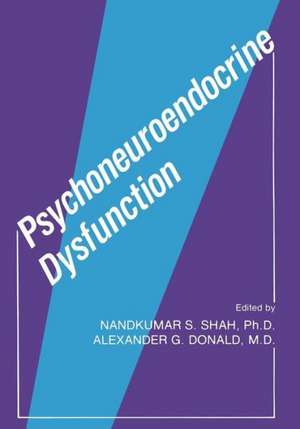 Psychoneuroendocrine Dysfunction

Edited by
NANDKUMAR S. SHAH, Ph.D.
ALEXANDER G. DONALD, M.D.